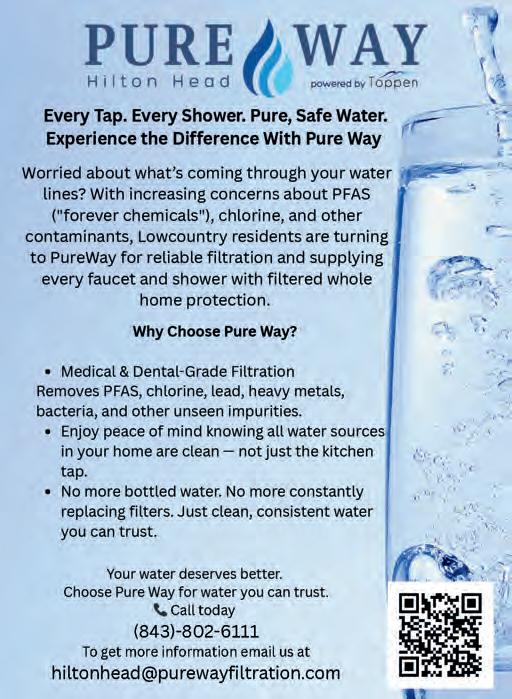 PURE WAY
Hilton Head
powered by Toppen

Every Tap. Every Shower. Pure, Safe Water.
Experience the Difference With Pure Way

Worried about what's coming through your water lines? With increasing concerns about PFAS ("forever chemicals"), chlorine, and other contaminants, Lowcountry residents are turning to PureWay for reliable filtration and supplying every faucet and shower with filtered whole home protection.

Why Choose Pure Way?

• Medical & Dental-Grade Filtration
Removes PFAS, chlorine, lead, heavy metals, bacteria, and other unseen impurities.
• Enjoy peace of mind knowing all water sources in your home are clean — not just the kitchen tap.
• No more bottled water. No more constantly replacing filters. Just clean, consistent water you can trust.

Your water deserves better.
Choose Pure Way for water you can trust.
Call today
(843)-802-6111
To get more information email us at
hiltonhead@purewayfiltration.com